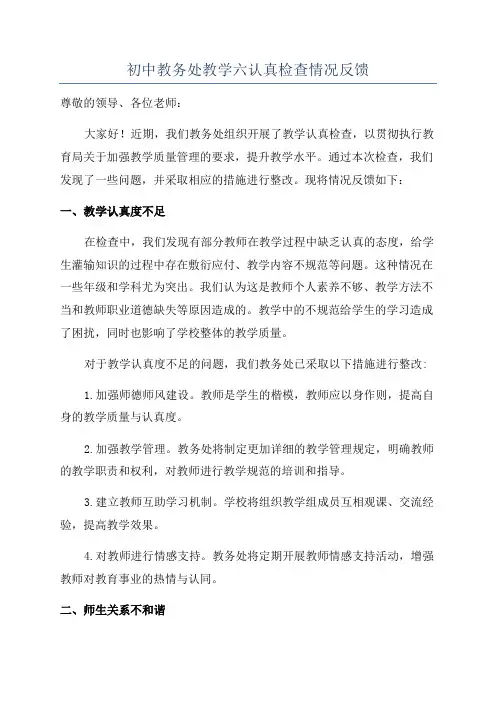 初中教务处教学六认真检查情况反馈

尊敬的领导、各位老师：

大家好！近期，我们教务处组织开展了教学认真检查，以贯彻执行教育局关于加强教学质量管理的要求，提升教学水平。通过本次检查，我们发现了一些问题，并采取相应的措施进行整改。现将情况反馈如下：

一、教学认真度不足

在检查中，我们发现有部分教师在教学过程中缺乏认真的态度，给学生灌输知识的过程中存在敷衍应付、教学内容不规范等问题。这种情况在一些年级和学科尤为突出。我们认为这是教师个人素养不够、教学方法不当和教师职业道德缺失等原因造成的。教学中的不规范给学生的学习造成了困扰，同时也影响了学校整体的教学质量。

对于教学认真度不足的问题，我们教务处已采取以下措施进行整改：

1.加强师德师风建设。教师是学生的楷模，教师应以身作则，提高自身的教学质量与认真度。

2.加强教学管理。教务处将制定更加详细的教学管理规定，明确教师的教学职责和权利，对教师进行教学规范的培训和指导。

3.建立教师互助学习机制。学校将组织教学组成员互相观课、交流经验，提高教学效果。

4.对教师进行情感支持。教务处将定期开展教师情感支持活动，增强教师对教育事业的热情与认同。

二、师生关系不和谐